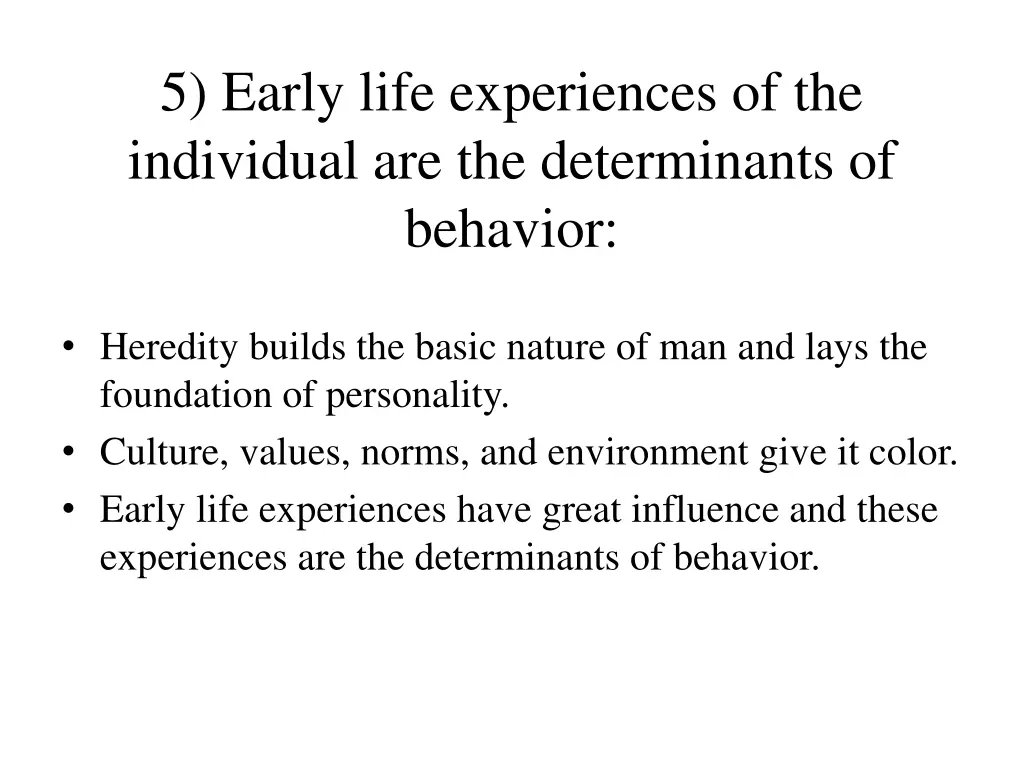 5) Early life experiences of the individual are the determinants of behavior:

• Heredity builds the basic nature of man and lays the foundation of personality.
• Culture, values, norms, and environment give it color.
• Early life experiences have great influence and these experiences are the determinants of behavior.